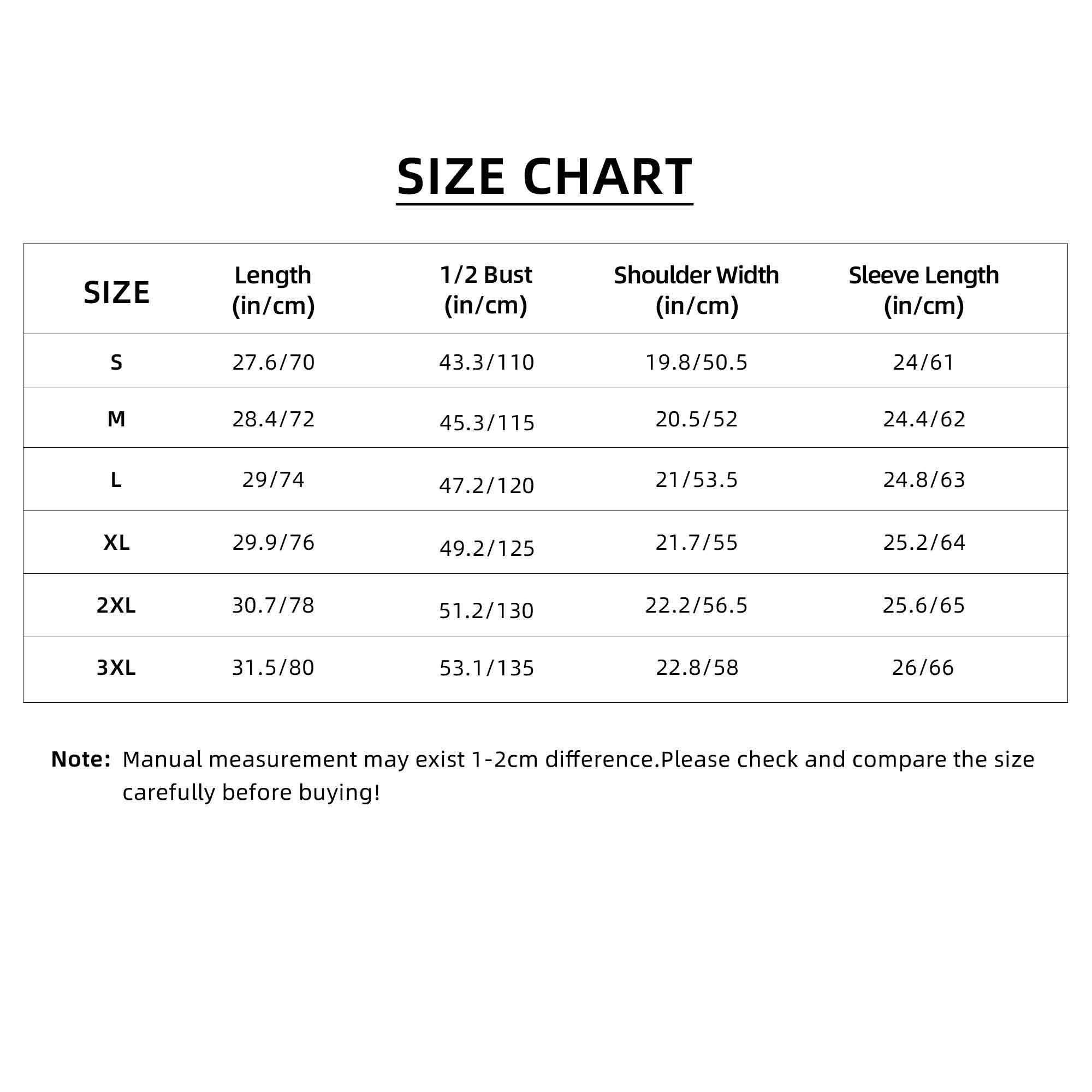 SIZE CHART

| SIZE | Length (in/cm) | 1/2 Bust (in/cm) | Shoulder Width (in/cm) | Sleeve Length (in/cm) |
|---|---|---|---|---|
| S | 27.6/70 | 43.3/110 | 19.8/50.5 | 24/61 |
| M | 28.4/72 | 45.3/115 | 20.5/52 | 24.4/62 |
| L | 29/74 | 47.2/120 | 21/53.5 | 24.8/63 |
| XL | 29.9/76 | 49.2/125 | 21.7/55 | 25.2/64 |
| 2XL | 30.7/78 | 51.2/130 | 22.2/56.5 | 25.6/65 |
| 3XL | 31.5/80 | 53.1/135 | 22.8/58 | 26/66 |

Note: Manual measurement may exist 1-2cm difference.Please check and compare the size carefully before buying!